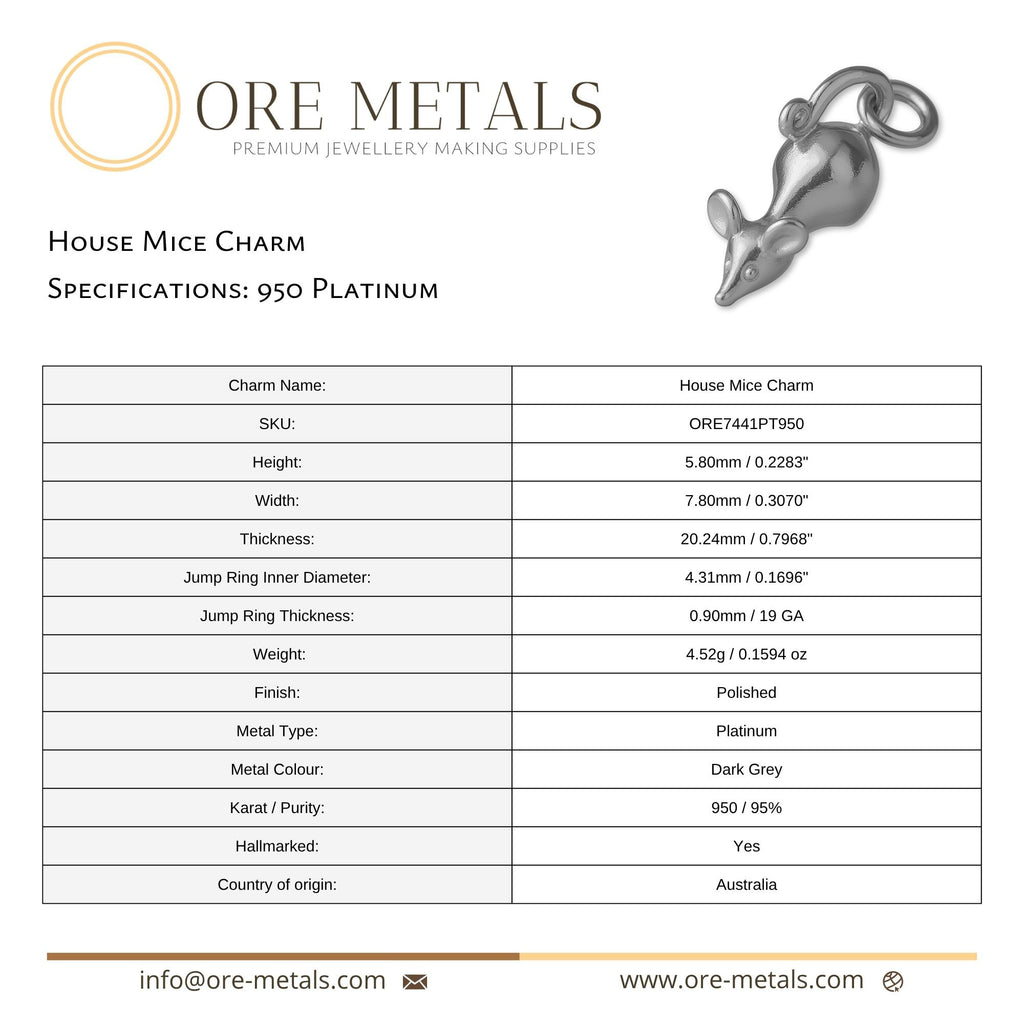 ORE METALS
PREMIUM JEWELLERY MAKING SUPPLIES

House Mice Charm

Specifications: 950 Platinum

| Charm Name: | House Mice Charm |
|---|---|
| SKU: | ORE7441PT950 |
| Height: | 5.80mm / 0.2283" |
| Width: | 7.80mm / 0.3070" |
| Thickness: | 20.24mm / 0.7968" |
| Jump Ring Inner Diameter: | 4.31mm / 0.1696" |
| Jump Ring Thickness: | 0.90mm / 19 GA |
| Weight: | 4.52g / 0.1594 oz |
| Finish: | Polished |
| Metal Type: | Platinum |
| Metal Colour: | Dark Grey |
| Karat / Purity: | 950 / 95% |
| Hallmarked: | Yes |
| Country of origin: | Australia |

info@ore-metals.com

www.ore-metals.com